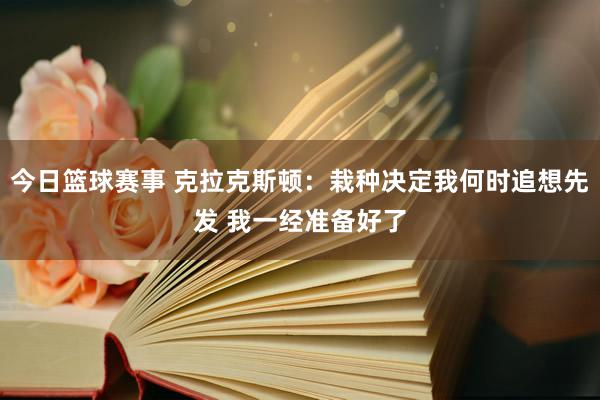 今日篮球赛事 克拉克斯顿：栽种决定我何时追想先发 我一经准备好了